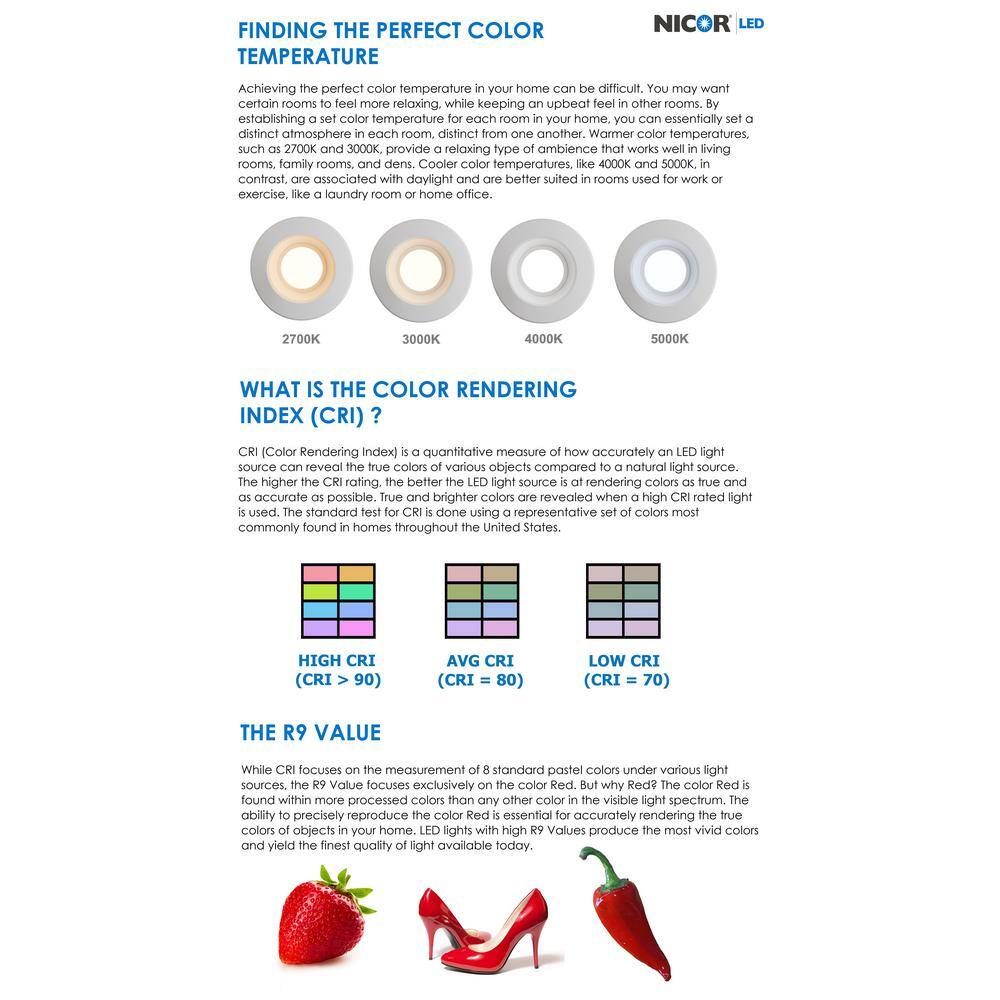 FINDING THE PERFECT COLOR TEMPERATURE

NICOR LED

Achieving the perfect color temperature in your home can be difficult. You may want certain rooms to feel more relaxing, while keeping an upbeat feel in other rooms. By establishing a set color temperature for each room in your home, you can essentially set a distinct atmosphere in each room, distinct from one another. Warmer color temperatures, such as 2700K and 3000K, provide a relaxing type of ambience that works well in living rooms, family rooms, and dens. Cooler color temperatures, like 4000K and 5000K, in contrast, are associated with daylight and are better suited in rooms used for work or exercise, like a laundry room or home office.

2700K 3000K 4000K 5000K

WHAT IS THE COLOR RENDERING INDEX (CRI) ?

CRI (Color Rendering Index) is a quantitative measure of how accurately an LED light source can reveal the true colors of various objects compared to a natural light source. The higher the CRI rating, the better the LED light source is at rendering colors as true and as accurate as possible. True and brighter colors are revealed when a high CRI rated light is used. The standard test for CRI is done using a representative set of colors most commonly found in homes throughout the United States.

HIGH CRI (CRI > 90)
AVG CRI (CRI = 80)
LOW CRI (CRI = 70)

THE R9 VALUE

While CRI focuses on the measurement of 8 standard pastel colors under various light sources, the R9 Value focuses exclusively on the color Red. But why Red? The color Red is found within more processed colors than any other color in the visible light spectrum. The ability to precisely reproduce the color Red is essential for accurately rendering the true colors of objects in your home. LED lights with high R9 Values produce the most vivid colors and yield the finest quality of light available today.